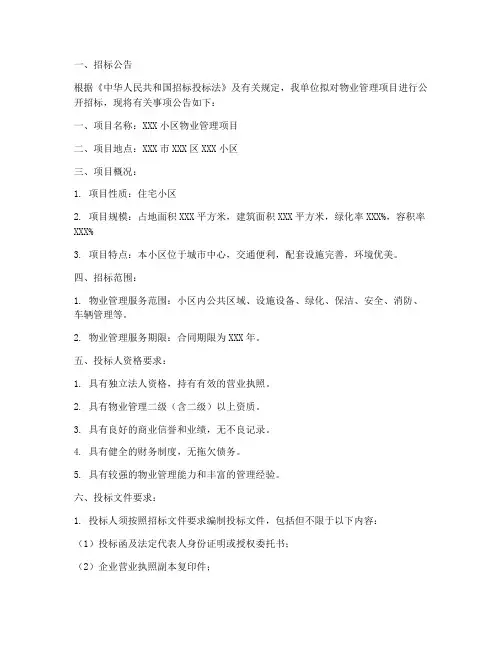 一、招标公告

根据《中华人民共和国招标投标法》及有关规定，我单位拟对物业管理项目进行公开招标，现将有关事项公告如下：

一、项目名称：XXX 小区物业管理项目

二、项目地点：XXX 市 XXX 区 XXX 小区

三、项目概况：

1. 项目性质：住宅小区

2. 项目规模：占地面积 XXX 平方米，建筑面积 XXX 平方米，绿化率 XXX%，容积率 XXX%

3. 项目特点：本小区位于城市中心，交通便利，配套设施完善，环境优美。

四、招标范围：

1. 物业管理服务范围：小区内公共区域、设施设备、绿化、保洁、安全、消防、车辆管理等。

2. 物业管理服务期限：合同期限为 XXX 年。

五、投标人资格要求：

1. 具有独立法人资格，持有有效的营业执照。

2. 具有物业管理二级（含二级）以上资质。

3. 具有良好的商业信誉和业绩，无不良记录。

4. 具有健全的财务制度，无拖欠债务。

5. 具有较强的物业管理能力和丰富的管理经验。

六、投标文件要求：

1. 投标人须按照招标文件要求编制投标文件，包括但不限于以下内容：

（1）投标函及法定代表人身份证明或授权委托书；

（2）企业营业执照副本复印件；